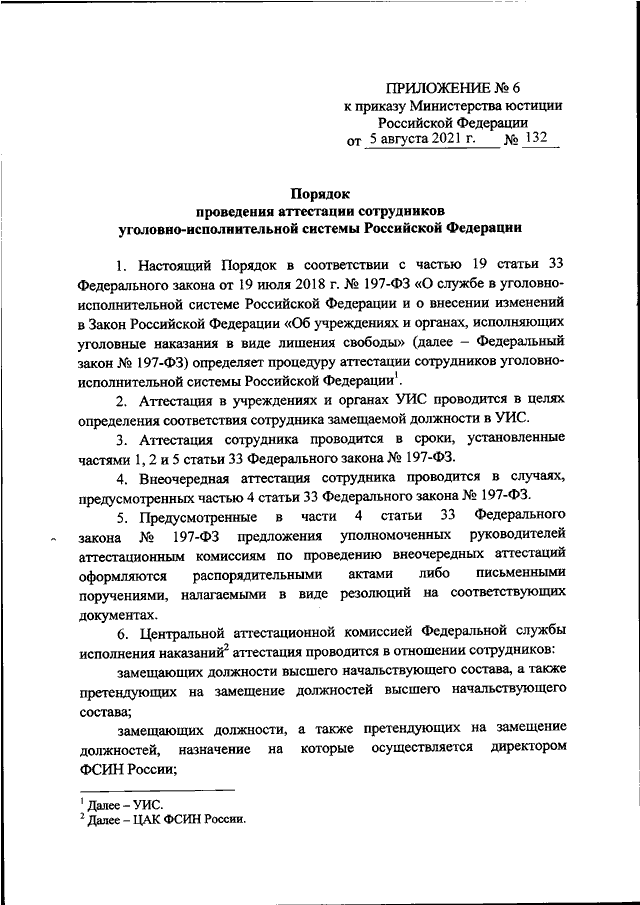 ПРИЛОЖЕНИЕ № 6
к приказу Министерства юстиции
Российской Федерации
от 5 августа 2021 г. № 132

Порядок
проведения аттестации сотрудников
уголовно-исполнительной системы Российской Федерации

1. Настоящий Порядок в соответствии с частью 19 статьи 33 Федерального закона от 19 июля 2018 г. № 197-ФЗ «О службе в уголовно-исполнительной системе Российской Федерации и о внесении изменений в Закон Российской Федерации «Об учреждениях и органах, исполняющих уголовные наказания в виде лишения свободы» (далее – Федеральный закон № 197-ФЗ) определяет процедуру аттестации сотрудников уголовно-исполнительной системы Российской Федерации$^1$.

2. Аттестация в учреждениях и органах УИС проводится в целях определения соответствия сотрудника замещаемой должности в УИС.

3. Аттестация сотрудника проводится в сроки, установленные частями 1, 2 и 5 статьи 33 Федерального закона № 197-ФЗ.

4. Внеочередная аттестация сотрудника проводится в случаях, предусмотренных частью 4 статьи 33 Федерального закона № 197-ФЗ.

5. Предусмотренные в части 4 статьи 33 Федерального закона № 197-ФЗ предложения уполномоченных руководителей аттестационным комиссиям по проведению внеочередных аттестаций оформляются распорядительными актами либо письменными поручениями, налагаемыми в виде резолюций на соответствующих документах.

6. Центральной аттестационной комиссией Федеральной службы исполнения наказаний$^2$ аттестация проводится в отношении сотрудников:

замещающих должности высшего начальствующего состава, а также претендующих на замещение должностей высшего начальствующего состава;

замещающих должности, а также претендующих на замещение должностей, назначение на которые осуществляется директором ФСИН России;

$^1$ Далее – УИС.
$^2$ Далее – ЦАК ФСИН России.